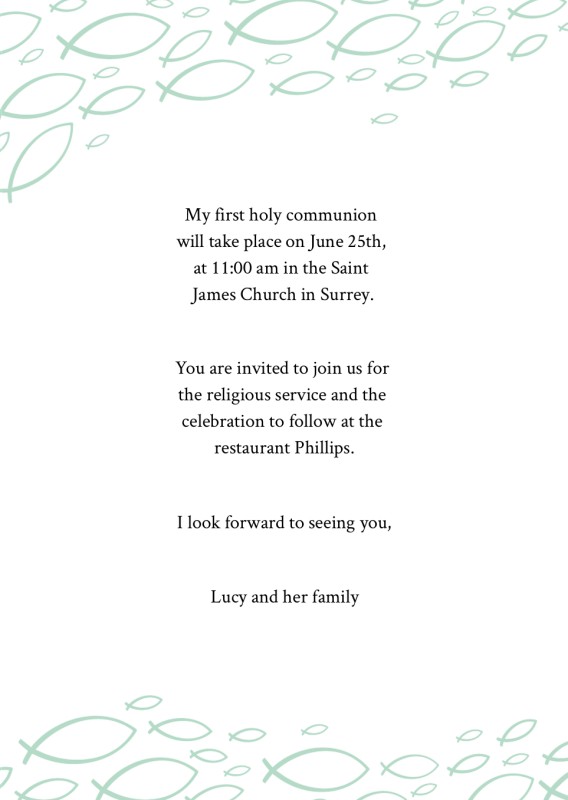 My first holy communion will take place on June 25th, at 11:00 am in the Saint James Church in Surrey.

You are invited to join us for the religious service and the celebration to follow at the restaurant Phillips.

I look forward to seeing you,

Lucy and her family